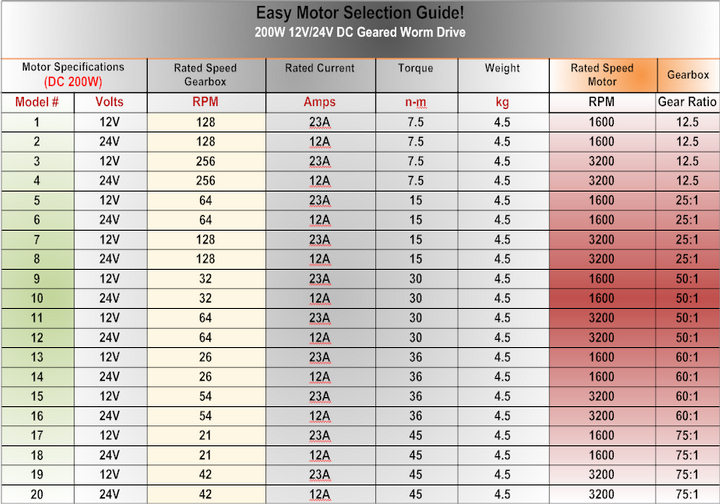 Easy Motor Selection Guide!
200W 12V/24V DC Geared Worm Drive

| Motor Specifications (DC 200W) | | Rated Speed Gearbox | Rated Current | Torque | Weight | Rated Speed Motor | Gearbox |
|---|---|---|---|---|---|---|---|
| Model # | Volts | RPM | Amps | n-m | kg | RPM | Gear Ratio |
| 1 | 12V | 128 | 23A | 7.5 | 4.5 | 1600 | 12.5 |
| 2 | 24V | 128 | 12A | 7.5 | 4.5 | 1600 | 12.5 |
| 3 | 12V | 256 | 23A | 7.5 | 4.5 | 3200 | 12.5 |
| 4 | 24V | 256 | 12A | 7.5 | 4.5 | 3200 | 12.5 |
| 5 | 12V | 64 | 23A | 15 | 4.5 | 1600 | 25:1 |
| 6 | 24V | 64 | 12A | 15 | 4.5 | 1600 | 25:1 |
| 7 | 12V | 128 | 23A | 15 | 4.5 | 3200 | 25:1 |
| 8 | 24V | 128 | 12A | 15 | 4.5 | 3200 | 25:1 |
| 9 | 12V | 32 | 23A | 30 | 4.5 | 1600 | 50:1 |
| 10 | 24V | 32 | 12A | 30 | 4.5 | 1600 | 50:1 |
| 11 | 12V | 64 | 23A | 30 | 4.5 | 3200 | 50:1 |
| 12 | 24V | 64 | 12A | 30 | 4.5 | 3200 | 50:1 |
| 13 | 12V | 26 | 23A | 36 | 4.5 | 1600 | 60:1 |
| 14 | 24V | 26 | 12A | 36 | 4.5 | 1600 | 60:1 |
| 15 | 12V | 54 | 23A | 36 | 4.5 | 3200 | 60:1 |
| 16 | 24V | 54 | 12A | 36 | 4.5 | 3200 | 60:1 |
| 17 | 12V | 21 | 23A | 45 | 4.5 | 1600 | 75:1 |
| 18 | 24V | 21 | 12A | 45 | 4.5 | 1600 | 75:1 |
| 19 | 12V | 42 | 23A | 45 | 4.5 | 3200 | 75:1 |
| 20 | 24V | 42 | 12A | 45 | 4.5 | 3200 | 75:1 |